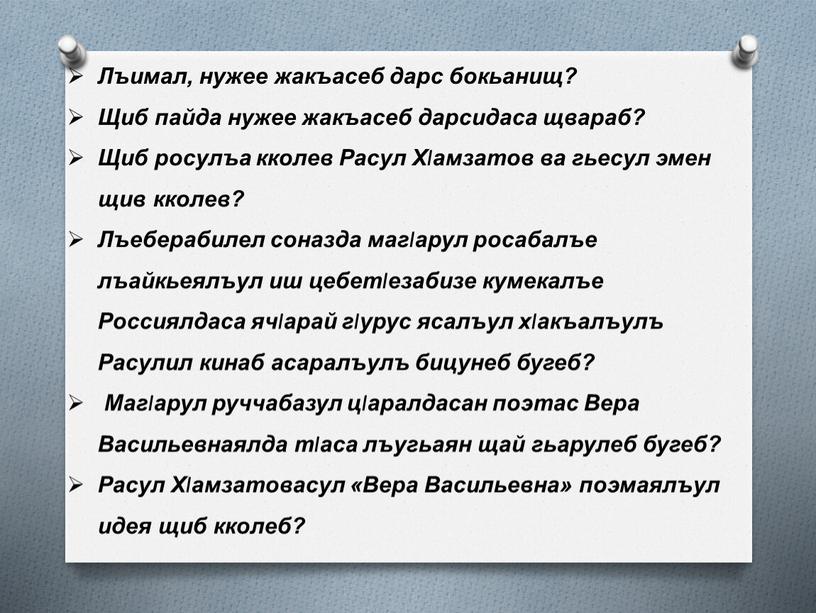 ➢ Лъимал, нужее жакъасеб дарс бокьанищ?
➢ Щиб пайда нужее жакъасеб дарсидаса щвараб?
➢ Щиб росулъа кколев Расул ХIамзатов ва гьесул эмен щив кколев?
➢ Лъеберабилел соназда магIарул росабалъе лъайкьеялъул иш цебетIезабизе кумекалъе Россиялдаса ячIарай гIурус ясалъул хIакъалъулъ Расулил кинаб асаралъулъ бицунеб бугеб?
➢ МагIарул руччабазул цIаралдасан поэтас Вера Васильевнаялда тIаса лъугьаян щай гьарулеб бугеб?
➢ Расул ХIамзатовасул «Вера Васильевна» поэмаялъул идея щиб кколеб?